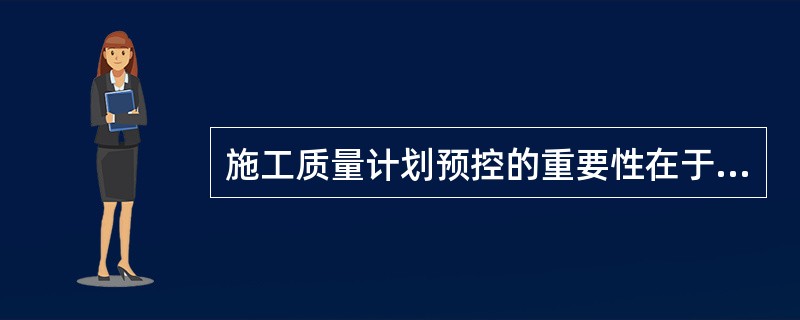 施工质量计划预控的重要性在于...